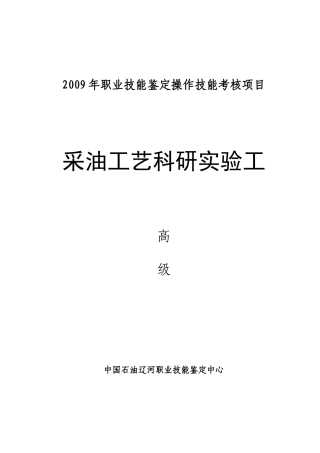 2009年职业技能鉴定操作技能考核项目

采油工艺科研实验工

高

级

中国石油辽河职业技能鉴定中心